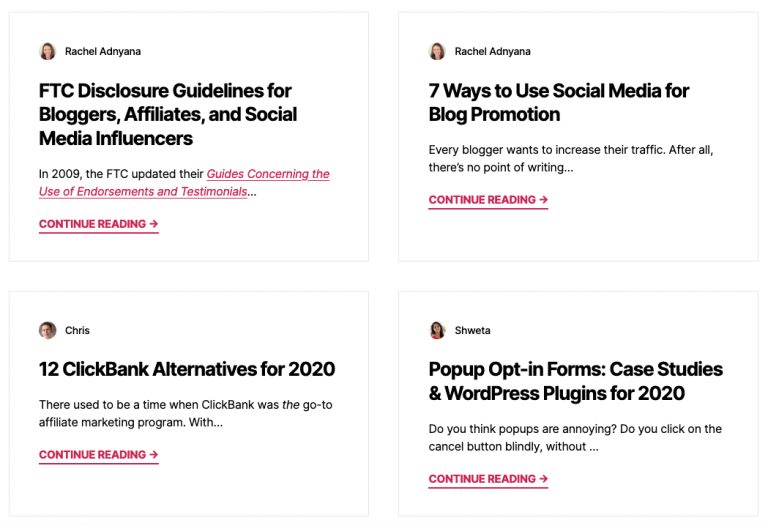 Rachel Adnyana

FTC Disclosure Guidelines for Bloggers, Affiliates, and Social Media Influencers

In 2009, the FTC updated their Guides Concerning the Use of Endorsements and Testimonials...

CONTINUE READING →

Rachel Adnyana

7 Ways to Use Social Media for Blog Promotion

Every blogger wants to increase their traffic. After all, there's no point of writing...

CONTINUE READING →

Chris

12 ClickBank Alternatives for 2020

There used to be a time when ClickBank was the go-to affiliate marketing program. With...

CONTINUE READING →

Shweta

Popup Opt-in Forms: Case Studies & WordPress Plugins for 2020

Do you think popups are annoying? Do you click on the cancel button blindly, without ...

CONTINUE READING →